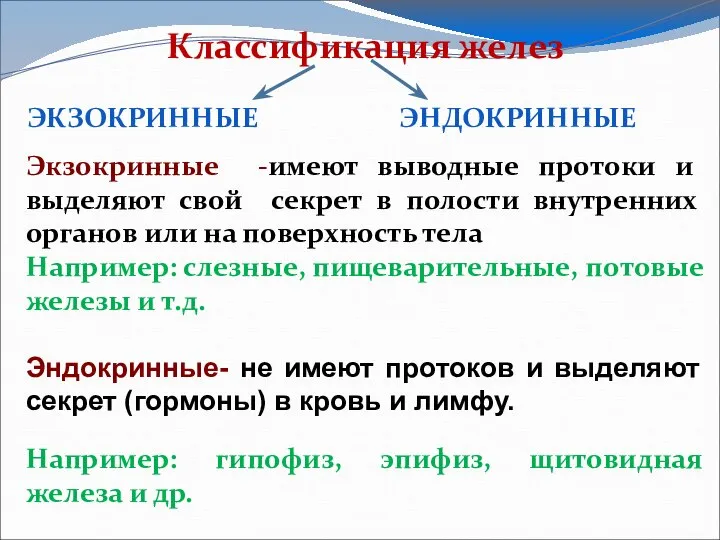 Классификация желез

ЭКЗОКРИННЫЕ

ЭНДОКРИННЫЕ

Экзокринные -имеют выводные протоки и выделяют свой секрет в полости внутренних органов или на поверхность тела

Например: слезные, пищеварительные, потовые железы и т.д.

Эндокринные- не имеют протоков и выделяют секрет (гормоны) в кровь и лимфу.

Например: гипофиз, эпифиз, щитовидная железа и др.